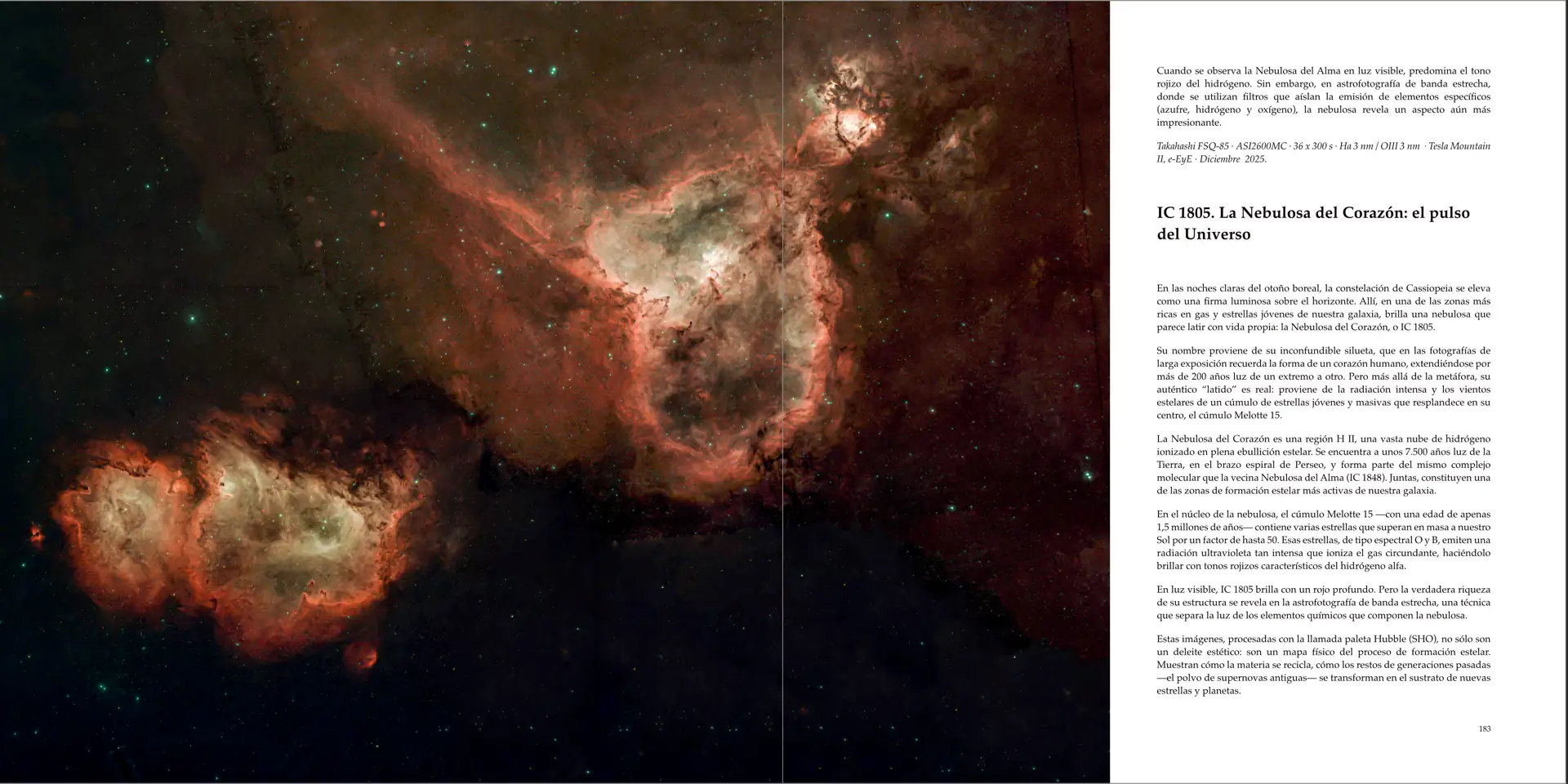 Cuando se observa la Nebulosa del Alma en luz visible, predomina el tono rojizo del hidrógeno. Sin embargo, en astrofotografía de banda estrecha, donde se utilizan filtros que aíslan la emisión de elementos específicos (azufre, hidrógeno y oxígeno), la nebulosa revela un aspecto aún más impresionante.

Takahashi FSQ-85 · ASI2600MC · 36 x 300 s · Ha 3 nm / OIII 3 nm · Tesla Mountain II, e-EyE · Diciembre 2025.

IC 1805. La Nebulosa del Corazón: el pulso del Universo

En las noches claras del otoño boreal, la constelación de Cassiopeia se eleva como una firma luminosa sobre el horizonte. Allí, en una de las zonas más ricas en gas y estrellas jóvenes de nuestra galaxia, brilla una nebulosa que parece latir con vida propia: la Nebulosa del Corazón, o IC 1805.

Su nombre proviene de su inconfundible silueta, que en las fotografías de larga exposición recuerda la forma de un corazón humano, extendiéndose por más de 200 años luz de un extremo a otro. Pero más allá de la metáfora, su auténtico "latido" es real: proviene de la radiación intensa y los vientos estelares de un cúmulo de estrellas jóvenes y masivas que resplandece en su centro, el cúmulo Melotte 15.

La Nebulosa del Corazón es una región H II, una vasta nube de hidrógeno ionizado en plena ebullición estelar. Se encuentra a unos 7.500 años luz de la Tierra, en el brazo espiral de Perseo, y forma parte del mismo complejo molecular que la vecina Nebulosa del Alma (IC 1848). Juntas, constituyen una de las zonas de formación estelar más activas de nuestra galaxia.

En el núcleo de la nebulosa, el cúmulo Melotte 15 —con una edad de apenas 1,5 millones de años— contiene varias estrellas que superan en masa a nuestro Sol por un factor de hasta 50. Esas estrellas, de tipo espectral O y B, emiten una radiación ultravioleta tan intensa que ioniza el gas circundante, haciéndolo brillar con tonos rojizos característicos del hidrógeno alfa.

En luz visible, IC 1805 brilla con un rojo profundo. Pero la verdadera riqueza de su estructura se revela en la astrofotografía de banda estrecha, una técnica que separa la luz de los elementos químicos que componen la nebulosa.

Estas imágenes, procesadas con la llamada paleta Hubble (SHO), no sólo son un deleite estético: son un mapa físico del proceso de formación estelar. Muestran cómo la materia se recicla, cómo los restos de generaciones pasadas —el polvo de supernovas antiguas— se transforman en el sustrato de nuevas estrellas y planetas.

183